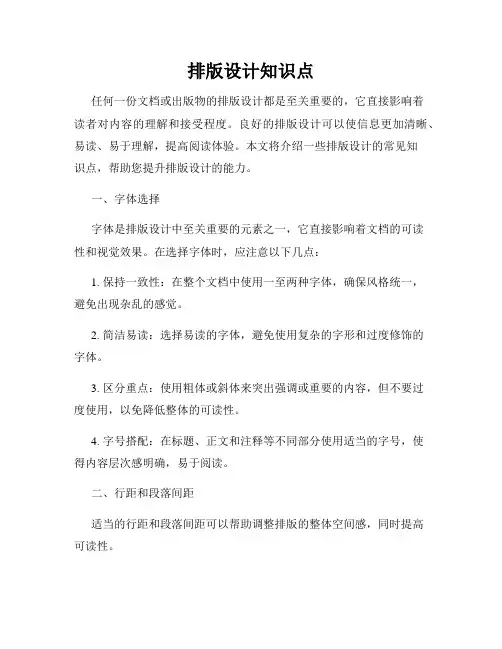 排版设计知识点

任何一份文档或出版物的排版设计都是至关重要的，它直接影响着读者对内容的理解和接受程度。良好的排版设计可以使信息更加清晰、易读、易于理解，提高阅读体验。本文将介绍一些排版设计的常见知识点，帮助您提升排版设计的能力。

一、字体选择

字体是排版设计中至关重要的元素之一，它直接影响着文档的可读性和视觉效果。在选择字体时，应注意以下几点：

1. 保持一致性：在整个文档中使用一至两种字体，确保风格统一，避免出现杂乱的感觉。

2. 简洁易读：选择易读的字体，避免使用复杂的字形和过度修饰的字体。

3. 区分重点：使用粗体或斜体来突出强调或重要的内容，但不要过度使用，以免降低整体的可读性。

4. 字号搭配：在标题、正文和注释等不同部分使用适当的字号，使得内容层次感明确，易于阅读。

二、行距和段落间距

适当的行距和段落间距可以帮助调整排版的整体空间感，同时提高可读性。